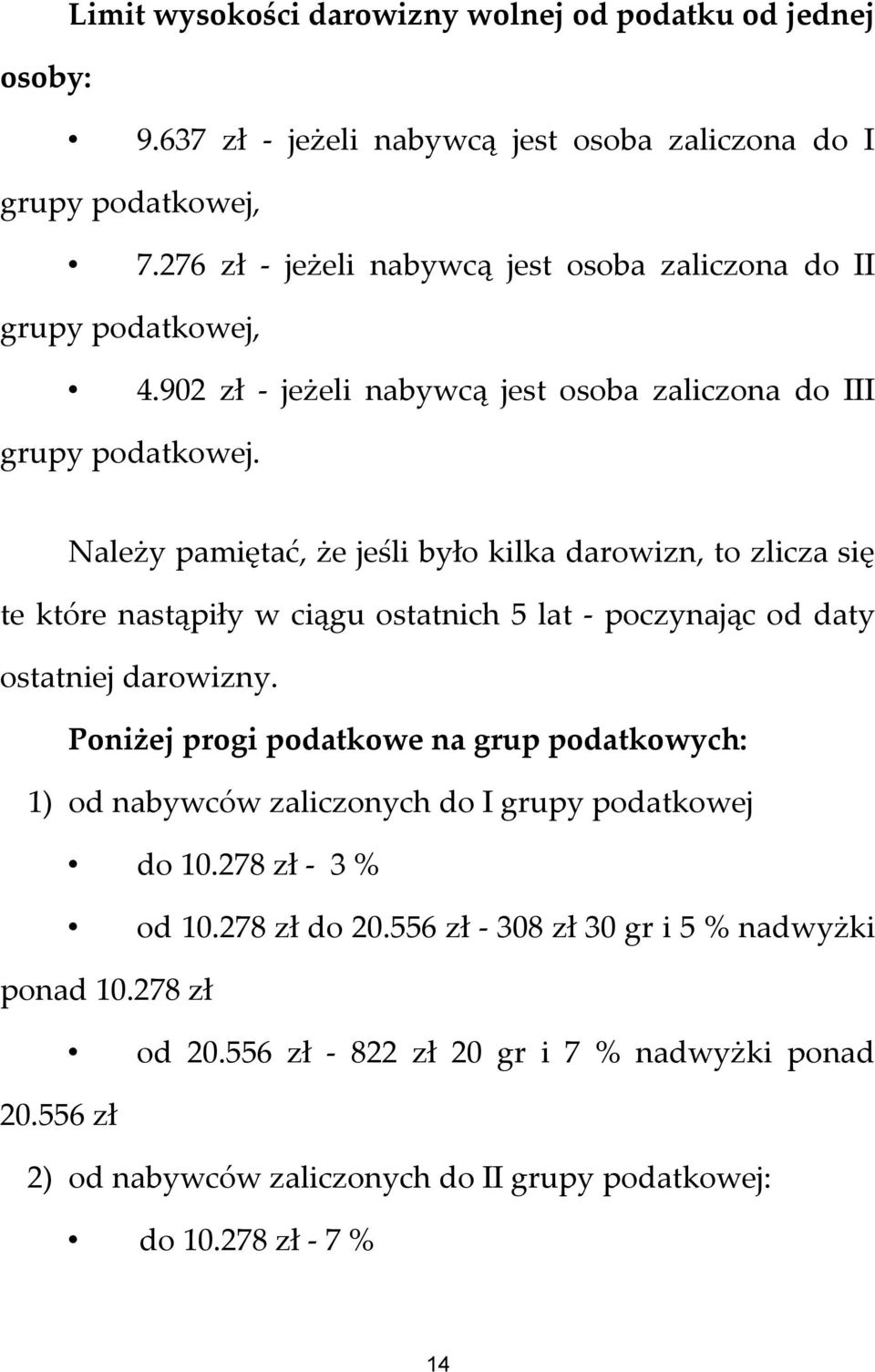 Limit wysokości darowizny wolnej od podatku od jednej osoby:

• 9.637 zł - jeżeli nabywcą jest osoba zaliczona do I grupy podatkowej,

• 7.276 zł - jeżeli nabywcą jest osoba zaliczona do II grupy podatkowej,

• 4.902 zł - jeżeli nabywcą jest osoba zaliczona do III grupy podatkowej.

Należy pamiętać, że jeśli było kilka darowizn, to zlicza się te które nastąpiły w ciągu ostatnich 5 lat - poczynając od daty ostatniej darowizny.

Poniżej progi podatkowe na grup podatkowych:

1) od nabywców zaliczonych do I grupy podatkowej

• do 10.278 zł - 3 %

• od 10.278 zł do 20.556 zł - 308 zł 30 gr i 5 % nadwyżki ponad 10.278 zł

• od 20.556 zł - 822 zł 20 gr i 7 % nadwyżki ponad 20.556 zł

2) od nabywców zaliczonych do II grupy podatkowej:

• do 10.278 zł - 7 %

14